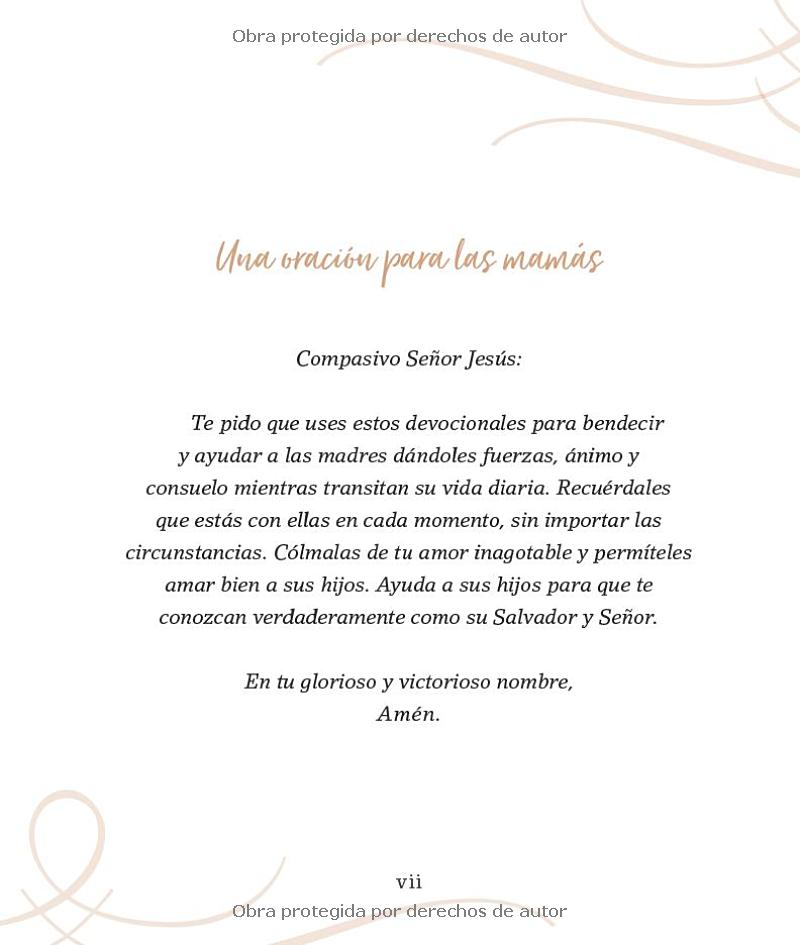 Obra protegida por derechos de autor

Una oración para las mamás

Compasivo Señor Jesús:

Te pido que uses estos devocionales para bendecir y ayudar a las madres dándoles fuerzas, ánimo y consuelo mientras transitan su vida diaria. Recuérdales que estás con ellas en cada momento, sin importar las circunstancias. Cólmalas de tu amor inagotable y permíteles amar bien a sus hijos. Ayuda a sus hijos para que te conozcan verdaderamente como su Salvador y Señor.

En tu glorioso y victorioso nombre,
Amén.

vii
Obra protegida por derechos de autor